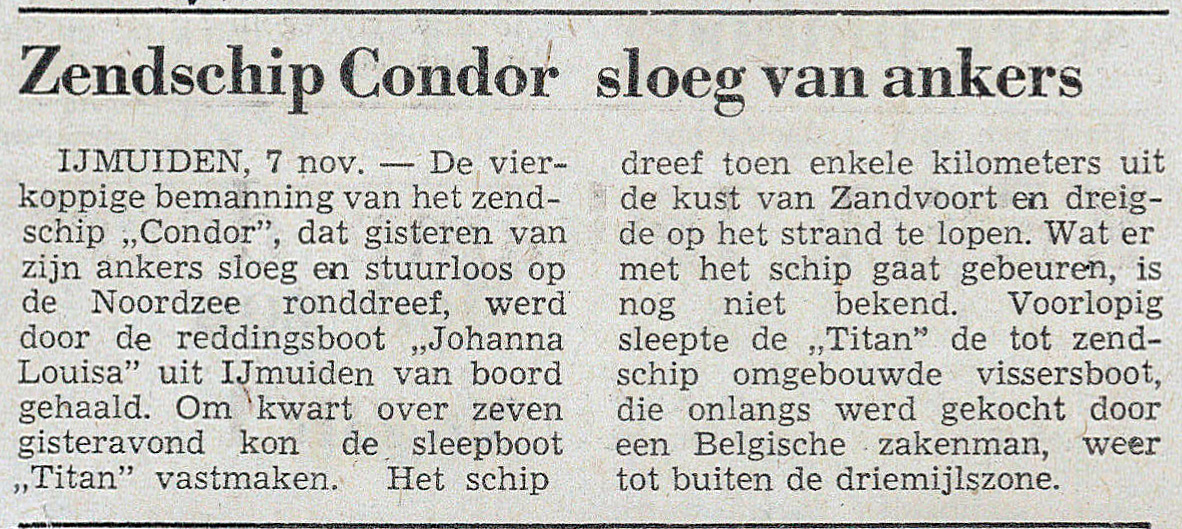 Zendschip Condor sloeg van ankers

IJMUIDEN, 7 nov. — De vierkoppige bemanning van het zendschip „Condor", dat gisteren van zijn ankers sloeg en stuurloos op de Noordzee ronddreef, werd door de reddingsboot „Johanna Louisa" uit IJmuiden van boord gehaald. Om kwart over zeven gisteravond kon de sleepboot „Titan" vastmaken. Het schip dreef toen enkele kilometers uit de kust van Zandvoort en dreigde op het strand te lopen. Wat er met het schip gaat gebeuren, is nog niet bekend. Voorlopig sleepte de „Titan" de tot zendschip omgebouwde vissersboot, die onlangs werd gekocht door een Belgische zakenman, weer tot buiten de driemijlszone.